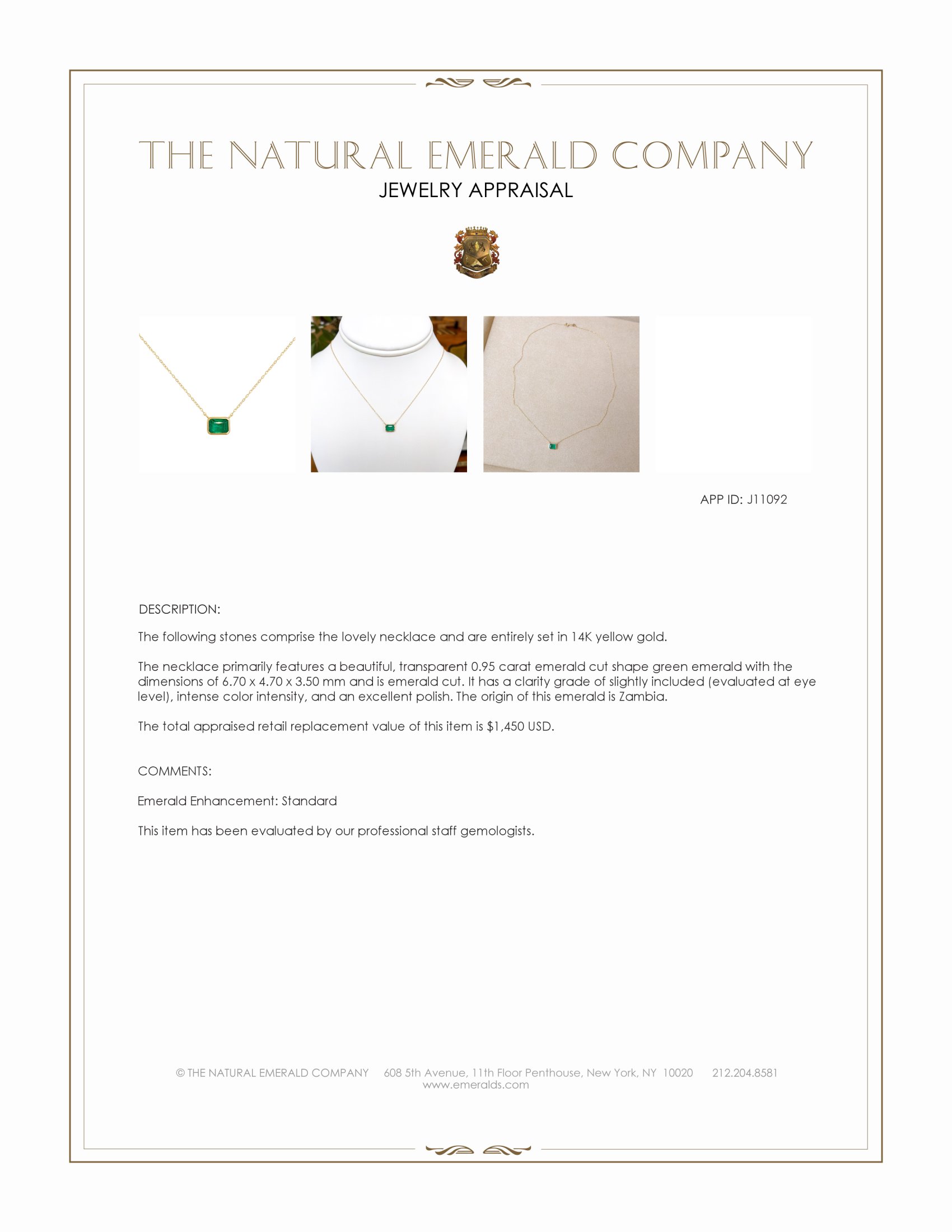 THE NATURAL EMERALD COMPANY
JEWELRY APPRAISAL

APP ID: J11092

DESCRIPTION:

The following stones comprise the lovely necklace and are entirely set in 14K yellow gold.

The necklace primarily features a beautiful, transparent 0.95 carat emerald cut shape green emerald with the dimensions of 6.70 x 4.70 x 3.50 mm and is emerald cut. It has a clarity grade of slightly included (evaluated at eye level), intense color intensity, and an excellent polish. The origin of this emerald is Zambia.

The total appraised retail replacement value of this item is $1,450 USD.

COMMENTS:

Emerald Enhancement: Standard

This item has been evaluated by our professional staff gemologists.

© THE NATURAL EMERALD COMPANY 608 5th Avenue, 11th Floor Penthouse, New York, NY 10020 212.204.8581
www.emeralds.com